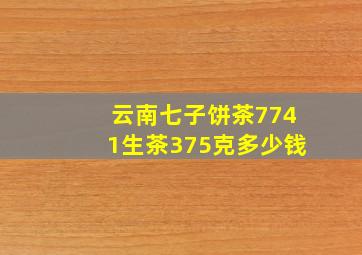 云南七子饼茶7741生茶375克多少钱